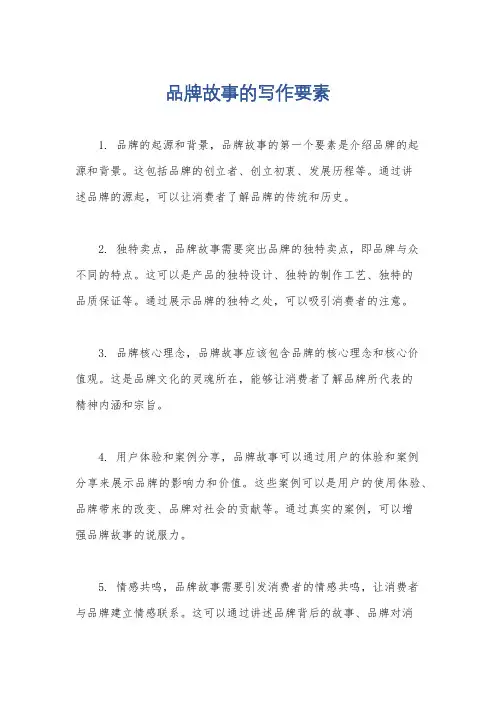 品牌故事的写作要素

1. 品牌的起源和背景，品牌故事的第一个要素是介绍品牌的起源和背景。这包括品牌的创立者、创立初衷、发展历程等。通过讲述品牌的源起，可以让消费者了解品牌的传统和历史。

2. 独特卖点，品牌故事需要突出品牌的独特卖点，即品牌与众不同的特点。这可以是产品的独特设计、独特的制作工艺、独特的品质保证等。通过展示品牌的独特之处，可以吸引消费者的注意。

3. 品牌核心理念，品牌故事应该包含品牌的核心理念和核心价值观。这是品牌文化的灵魂所在，能够让消费者了解品牌所代表的精神内涵和宗旨。

4. 用户体验和案例分享，品牌故事可以通过用户的体验和案例分享来展示品牌的影响力和价值。这些案例可以是用户的使用体验、品牌带来的改变、品牌对社会的贡献等。通过真实的案例，可以增强品牌故事的说服力。

5. 情感共鸣，品牌故事需要引发消费者的情感共鸣，让消费者与品牌建立情感联系。这可以通过讲述品牌背后的故事、品牌对消